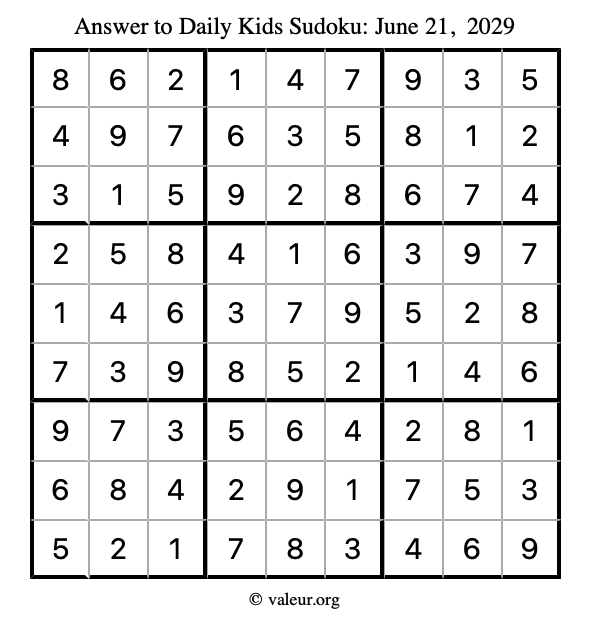 Answer to Daily Kids Sudoku: June 21, 2029

| | | | | | | | | |
|---|---|---|---|---|---|---|---|---|
| 8 | 6 | 2 | 1 | 4 | 7 | 9 | 3 | 5 |
| 4 | 9 | 7 | 6 | 3 | 5 | 8 | 1 | 2 |
| 3 | 1 | 5 | 9 | 2 | 8 | 6 | 7 | 4 |
| 2 | 5 | 8 | 4 | 1 | 6 | 3 | 9 | 7 |
| 1 | 4 | 6 | 3 | 7 | 9 | 5 | 2 | 8 |
| 7 | 3 | 9 | 8 | 5 | 2 | 1 | 4 | 6 |
| 9 | 7 | 3 | 5 | 6 | 4 | 2 | 8 | 1 |
| 6 | 8 | 4 | 2 | 9 | 1 | 7 | 5 | 3 |
| 5 | 2 | 1 | 7 | 8 | 3 | 4 | 6 | 9 |

© valeur.org